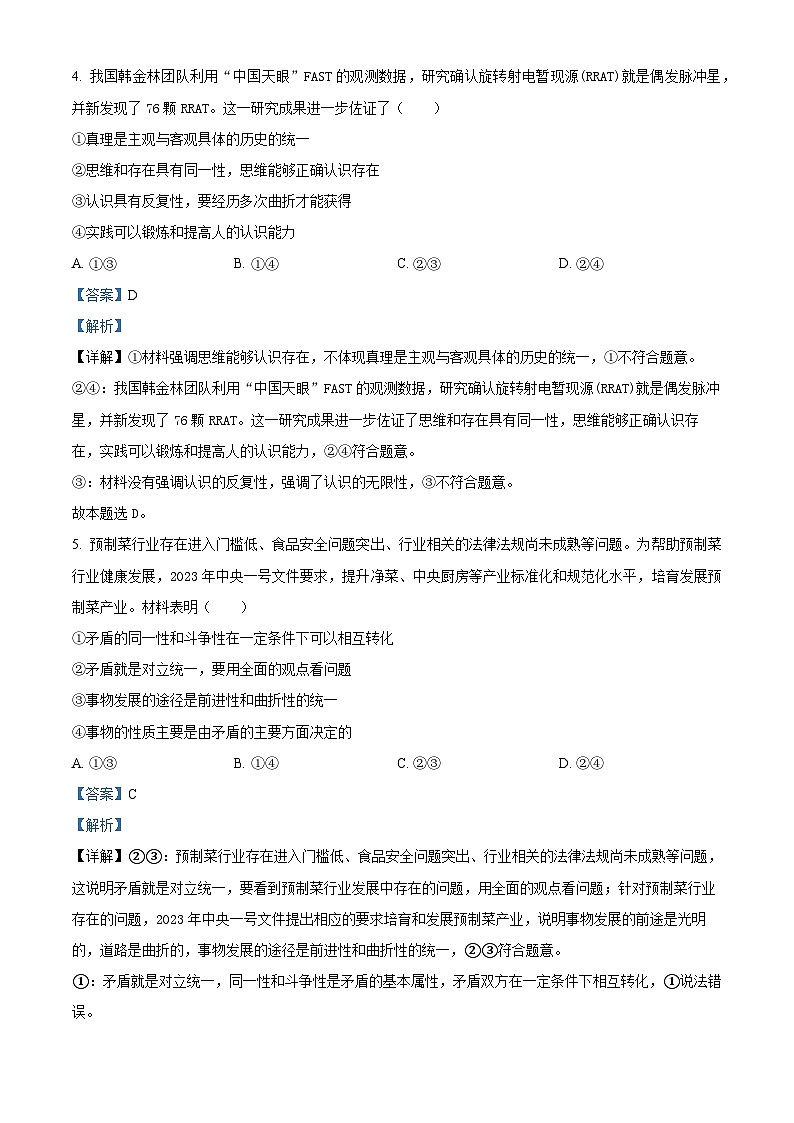 4. 我国韩金林团队利用“中国天眼”FAST的观测数据，研究确认旋转射电暂现源(RRAT)就是偶发脉冲星，并新发现了76颗RRAT。这一研究成果进一步佐证了（　　）

①真理是主观与客观具体的历史的统一

②思维和存在具有同一性，思维能够正确认识存在

③认识具有反复性，要经历多次曲折才能获得

④实践可以锻炼和提高人的认识能力

A. ①③　　B. ①④　　C. ②③　　D. ②④

【答案】D

【解析】

【详解】①材料强调思维能够认识存在，不体现真理是主观与客观具体的历史的统一，①不符合题意。

②④：我国韩金林团队利用“中国天眼”FAST的观测数据，研究确认旋转射电暂现源(RRAT)就是偶发脉冲星，并新发现了76颗RRAT。这一研究成果进一步佐证了思维和存在具有同一性，思维能够正确认识存在，实践可以锻炼和提高人的认识能力，②④符合题意。

③：材料没有强调认识的反复性，强调了认识的无限性，③不符合题意。

故本题选D。

5. 预制菜行业存在进入门槛低、食品安全问题突出、行业相关的法律法规尚未成熟等问题。为帮助预制菜行业健康发展，2023年中央一号文件要求，提升净菜、中央厨房等产业标准化和规范化水平，培育发展预制菜产业。材料表明（　　）

①矛盾的同一性和斗争性在一定条件下可以相互转化

②矛盾就是对立统一，要用全面的观点看问题

③事物发展的途径是前进性和曲折性的统一

④事物的性质主要是由矛盾的主要方面决定的

A. ①③　　B. ①④　　C. ②③　　D. ②④

【答案】C

【解析】

【详解】②③：预制菜行业存在进入门槛低、食品安全问题突出、行业相关的法律法规尚未成熟等问题，这说明矛盾就是对立统一，要看到预制菜行业发展中存在的问题，用全面的观点看问题；针对预制菜行业存在的问题，2023年中央一号文件提出相应的要求培育和发展预制菜产业，说明事物发展的前途是光明的，道路是曲折的，事物发展的途径是前进性和曲折性的统一，②③符合题意。

①：矛盾就是对立统一，同一性和斗争性是矛盾的基本属性，矛盾双方在一定条件下相互转化，①说法错误。